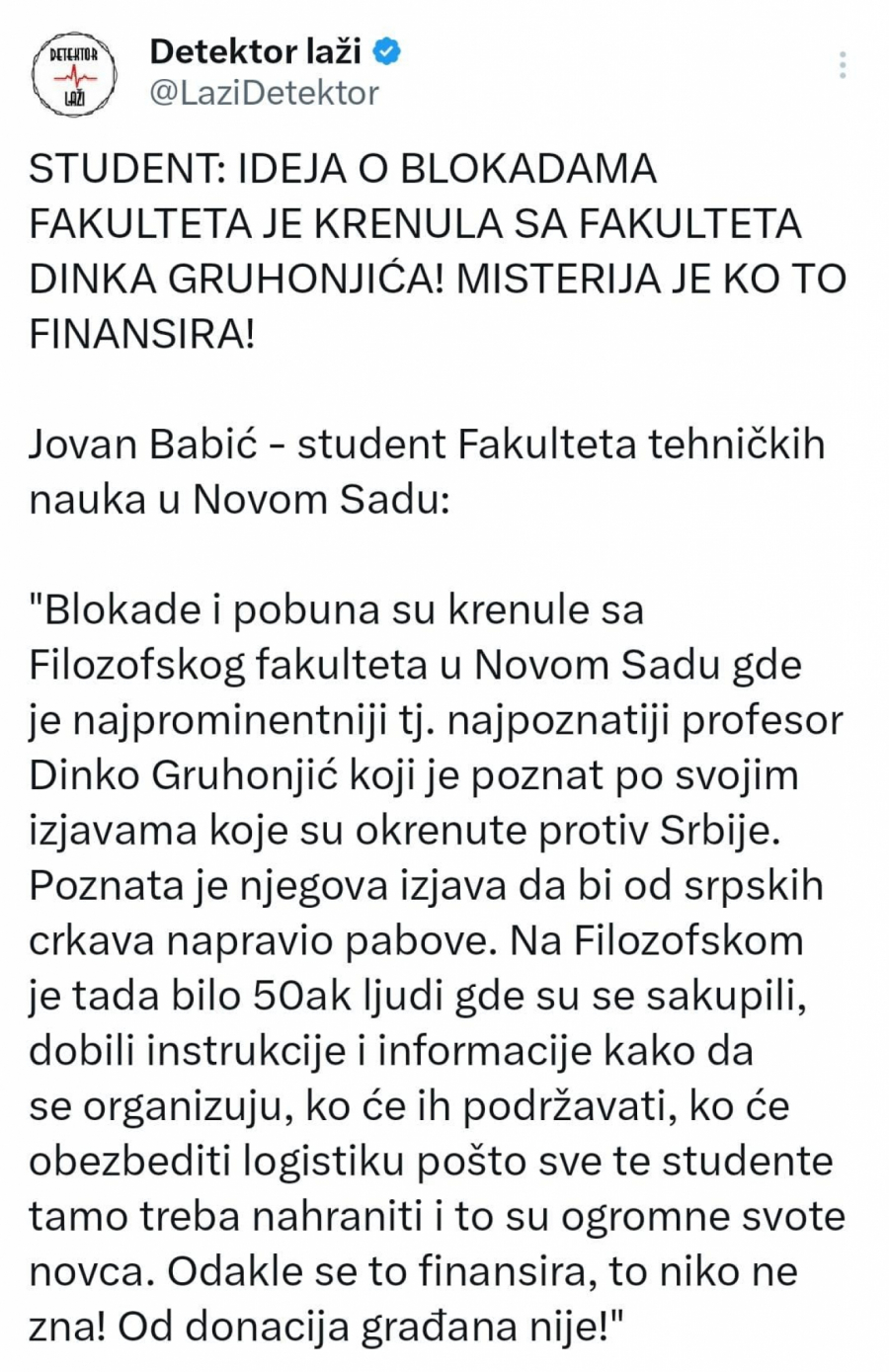 DETEKTOR LAŽI

Detektor laži
@LaziDetektor

STUDENT: IDEJA O BLOKADAMA FAKULTETA JE KRENULA SA FAKULTETA DINKA GRUHONJIĆA! MISTERIJA JE KO TO FINANSIRA!

Jovan Babić - student Fakulteta tehničkih nauka u Novom Sadu:

"Blokade i pobuna su krenule sa Filozofskog fakulteta u Novom Sadu gde je najprominentniji tj. najpoznatiji profesor Dinko Gruhonjić koji je poznat po svojim izjavama koje su okrenute protiv Srbije. Poznata je njegova izjava da bi od srpskih crkava napravio pabove. Na Filozofskom je tada bilo 50ak ljudi gde su se sakupili, dobili instrukcije i informacije kako da se organizuju, ko će ih podržavati, ko će obezbediti logistiku pošto sve te studente tamo treba nahraniti i to su ogromne svote novca. Odakle se to finansira, to niko ne zna! Od donacija građana nije!"